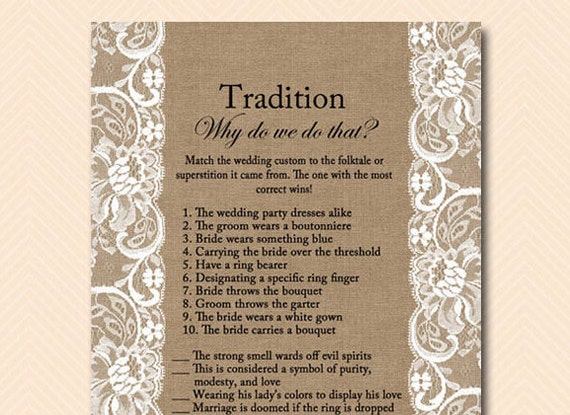 Tradition

Why do we do that?

Match the wedding custom to the folktale or superstition it came from. The one with the most correct wins!

1. The wedding party dresses alike
2. The groom wears a boutonniere
3. Bride wears something blue
4. Carrying the bride over the threshold
5. Have a ring bearer
6. Designating a specific ring finger
7. Bride throws the bouquet
8. Groom throws the garter
9. The bride wears a white gown
10. The bride carries a bouquet

____ The strong smell wards off evil spirits
____ This is considered a symbol of purity, modesty, and love
____ Wearing his lady's colors to display his love
____ Marriage is doomed if the ring is dropped